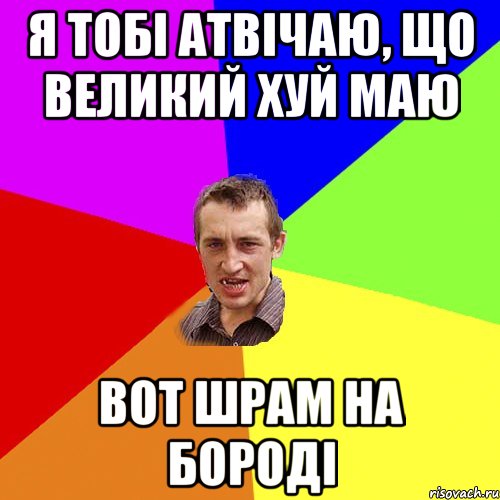 Я ТОБІ АТВІЧАЮ, ЩО ВЕЛИКИЙ ХУЙ МАЮ

ВОТ ШРАМ НА БОРОДІ

risovach.ru